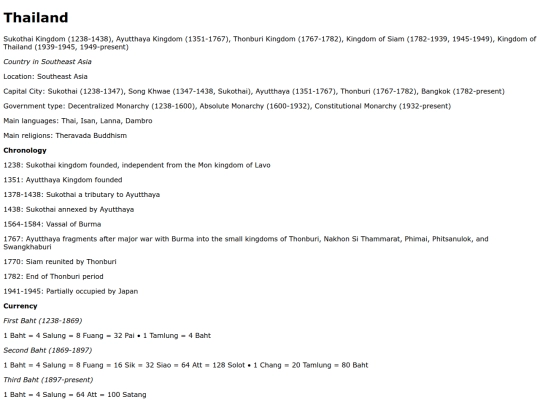 Thailand

Sukothai Kingdom (1238-1438), Ayutthaya Kingdom (1351-1767), Thonburi Kingdom (1767-1782), Kingdom of Siam (1782-1939, 1945-1949), Kingdom of Thailand (1939-1945, 1949-present)

Country in Southeast Asia

Location: Southeast Asia

Capital City: Sukothai (1238-1347), Song Khwae (1347-1438, Sukothai), Ayutthaya (1351-1767), Thonburi (1767-1782), Bangkok (1782-present)

Government type: Decentralized Monarchy (1238-1600), Absolute Monarchy (1600-1932), Constitutional Monarchy (1932-present)

Main languages: Thai, Isan, Lanna, Dambro

Main religions: Theravada Buddhism

Chronology

1238: Sukothai kingdom founded, independent from the Mon kingdom of Lavo

1351: Ayutthaya Kingdom founded

1378-1438: Sukothai a tributary to Ayutthaya

1438: Sukothai annexed by Ayutthaya

1564-1584: Vassal of Burma

1767: Ayutthaya fragments after major war with Burma into the small kingdoms of Thonburi, Nakhon Si Thammarat, Phimai, Phitsanulok, and Swangkhaburi

1770: Siam reunited by Thonburi

1782: End of Thonburi period

1941-1945: Partially occupied by Japan

Currency

First Baht (1238-1869)

1 Baht = 4 Salung = 8 Fuang = 32 Pai • 1 Tamlung = 4 Baht

Second Baht (1869-1897)

1 Baht = 4 Salung = 8 Fuang = 16 Sik = 32 Siao = 64 Att = 128 Solot • 1 Chang = 20 Tamlung = 80 Baht

Third Baht (1897-present)

1 Baht = 4 Salung = 64 Att = 100 Satang